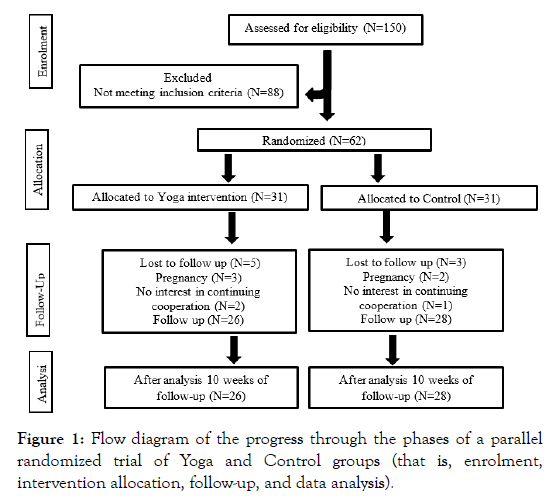 Enrolment

Assessed for eligibility (N=150)

Excluded
Not meeting inclusion criteria (N=88)

Allocation

Randomized (N=62)

Allocated to Yoga intervention (N=31)

Allocated to Control (N=31)

Follow-Up

Lost to follow up (N=5)
Pregnancy (N=3)
No interest in continuing cooperation (N=2)
Follow up (N=26)

Lost to follow up (N=3)
Pregnancy (N=2)
No interest in continuing cooperation (N=1)
Follow up (N=28)

Analysi

After analysis 10 weeks of follow-up (N=26)

After analysis 10 weeks of follow-up (N=28)

Figure 1: Flow diagram of the progress through the phases of a parallel randomized trial of Yoga and Control groups (that is, enrolment, intervention allocation, follow-up, and data analysis).